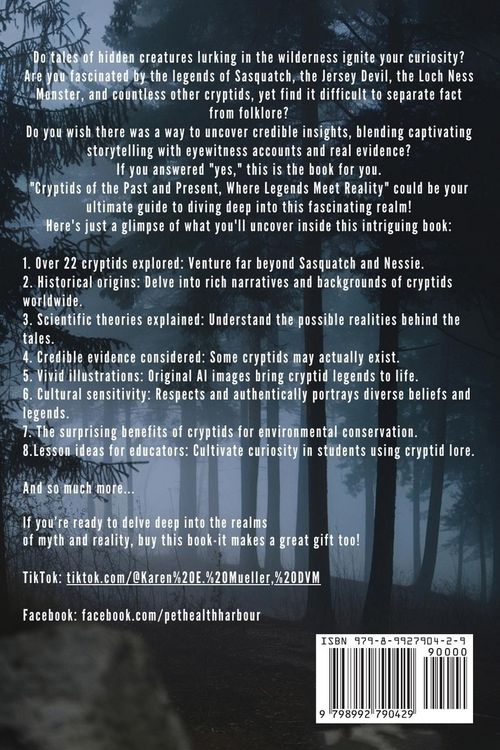 Do tales of hidden creatures lurking in the wilderness ignite your curiosity? Are you fascinated by the legends of Sasquatch, the Jersey Devil, the Loch Ness Monster, and countless other cryptids, yet find it difficult to separate fact from folklore?
Do you wish there was a way to uncover credible insights, blending captivating storytelling with eyewitness accounts and real evidence?
If you answered "yes," this is the book for you.
"Cryptids of the Past and Present, Where Legends Meet Reality" could be your ultimate guide to diving deep into this fascinating realm!
Here's just a glimpse of what you'll uncover inside this intriguing book:

1. Over 22 cryptids explored: Venture far beyond Sasquatch and Nessie.
2. Historical origins: Delve into rich narratives and backgrounds of cryptids worldwide.
3. Scientific theories explained: Understand the possible realities behind the tales.
4. Credible evidence considered: Some cryptids may actually exist.
5. Vivid illustrations: Original AI images bring cryptid legends to life.
6. Cultural sensitivity: Respects and authentically portrays diverse beliefs and legends.
7. The surprising benefits of cryptids for environmental conservation.
8.Lesson ideas for educators: Cultivate curiosity in students using cryptid lore.

And so much more...

If you're ready to delve deep into the realms of myth and reality, buy this book-it makes a great gift too!

TikTok: tiktok.com/@Karen%20E.%20Mueller,%20DVM

Facebook: facebook.com/pethealthharbour

ISBN 979-8-9927904-2-9
90000
9 798992 790429